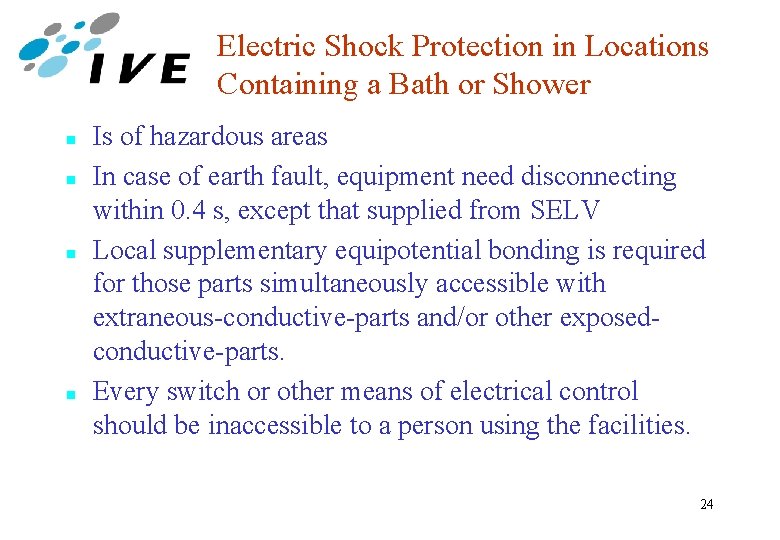 IVE

Electric Shock Protection in Locations Containing a Bath or Shower

- Is of hazardous areas
- In case of earth fault, equipment need disconnecting within 0.4 s, except that supplied from SELV
- Local supplementary equipotential bonding is required for those parts simultaneously accessible with extraneous-conductive-parts and/or other exposed-conductive-parts.
- Every switch or other means of electrical control should be inaccessible to a person using the facilities.

24